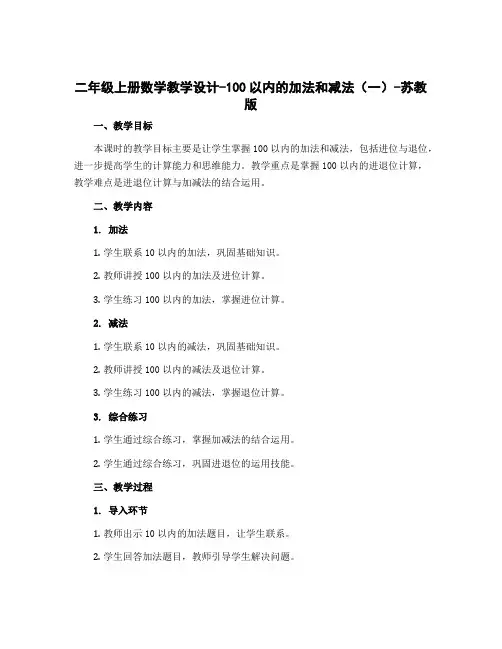 二年级上册数学教学设计-100 以内的加法和减法（一）-苏教版

一、教学目标

本课时的教学目标主要是让学生掌握 100 以内的加法和减法，包括进位与退位，进一步提高学生的计算能力和思维能力。教学重点是掌握 100 以内的进退位计算，教学难点是进退位计算与加减法的结合运用。

二、教学内容

1. 加法

1. 学生联系 10 以内的加法，巩固基础知识。

2. 教师讲授 100 以内的加法及进位计算。

3. 学生练习 100 以内的加法，掌握进位计算。

2. 减法

1. 学生联系 10 以内的减法，巩固基础知识。

2. 教师讲授 100 以内的减法及退位计算。

3. 学生练习 100 以内的减法，掌握退位计算。

3. 综合练习

1. 学生通过综合练习，掌握加减法的结合运用。

2. 学生通过综合练习，巩固进退位的运用技能。

三、教学过程

1. 导入环节

1. 教师出示 10 以内的加法题目，让学生联系。

2. 学生回答加法题目，教师引导学生解决问题。